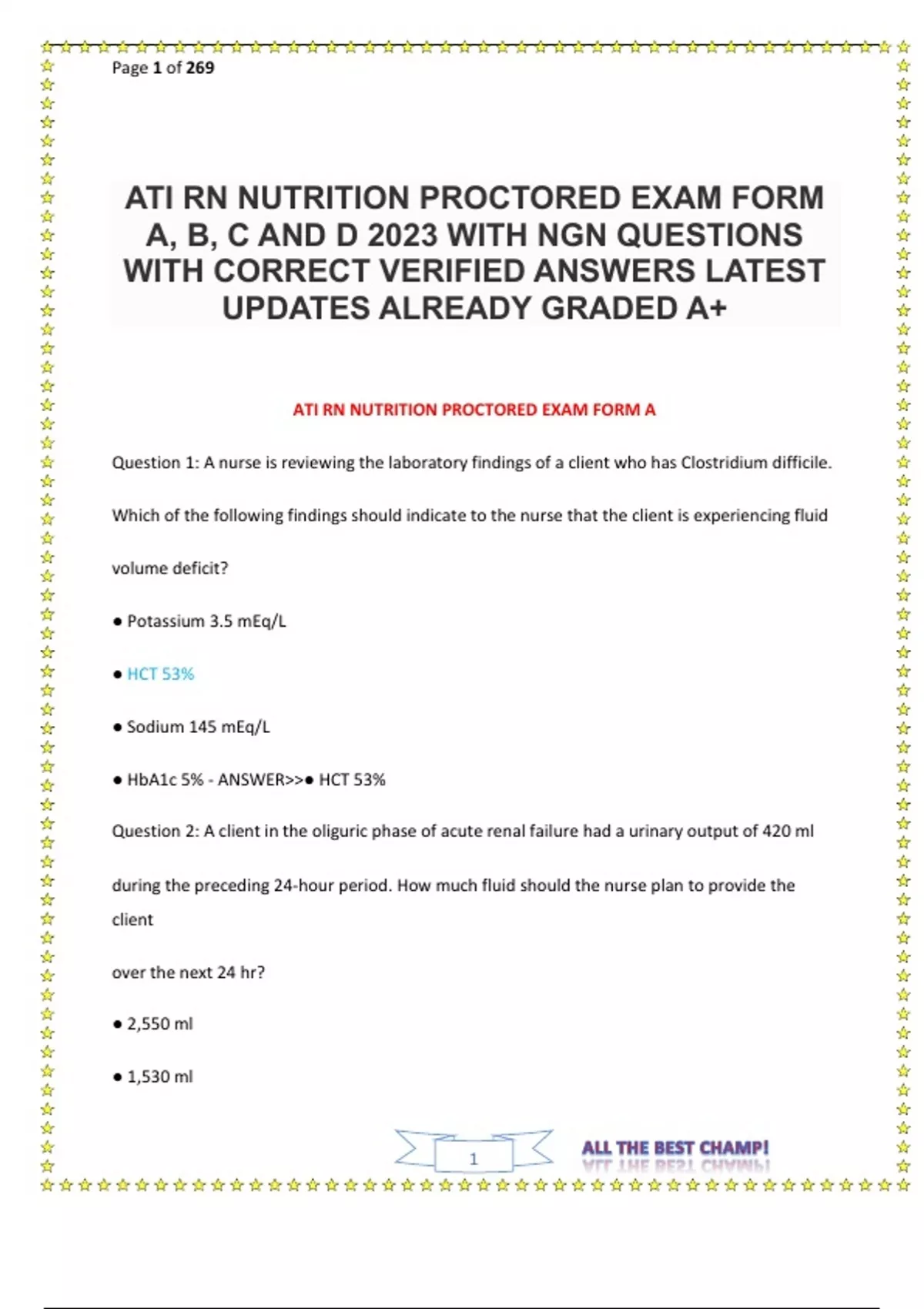 Page 1 of 269

ATI RN NUTRITION PROCTORED EXAM FORM A, B, C AND D 2023 WITH NGN QUESTIONS WITH CORRECT VERIFIED ANSWERS LATEST UPDATES ALREADY GRADED A+

ATI RN NUTRITION PROCTORED EXAM FORM A

Question 1: A nurse is reviewing the laboratory findings of a client who has Clostridium difficile.

Which of the following findings should indicate to the nurse that the client is experiencing fluid

volume deficit?

● Potassium 3.5 mEq/L

● HCT 53%

● Sodium 145 mEq/L

● HbA1c 5% - ANSWER>>● HCT 53%

Question 2: A client in the oliguric phase of acute renal failure had a urinary output of 420 ml

during the preceding 24-hour period. How much fluid should the nurse plan to provide the client

over the next 24 hr?

● 2,550 ml

● 1,530 ml

1

ALL THE BEST CHAMP!